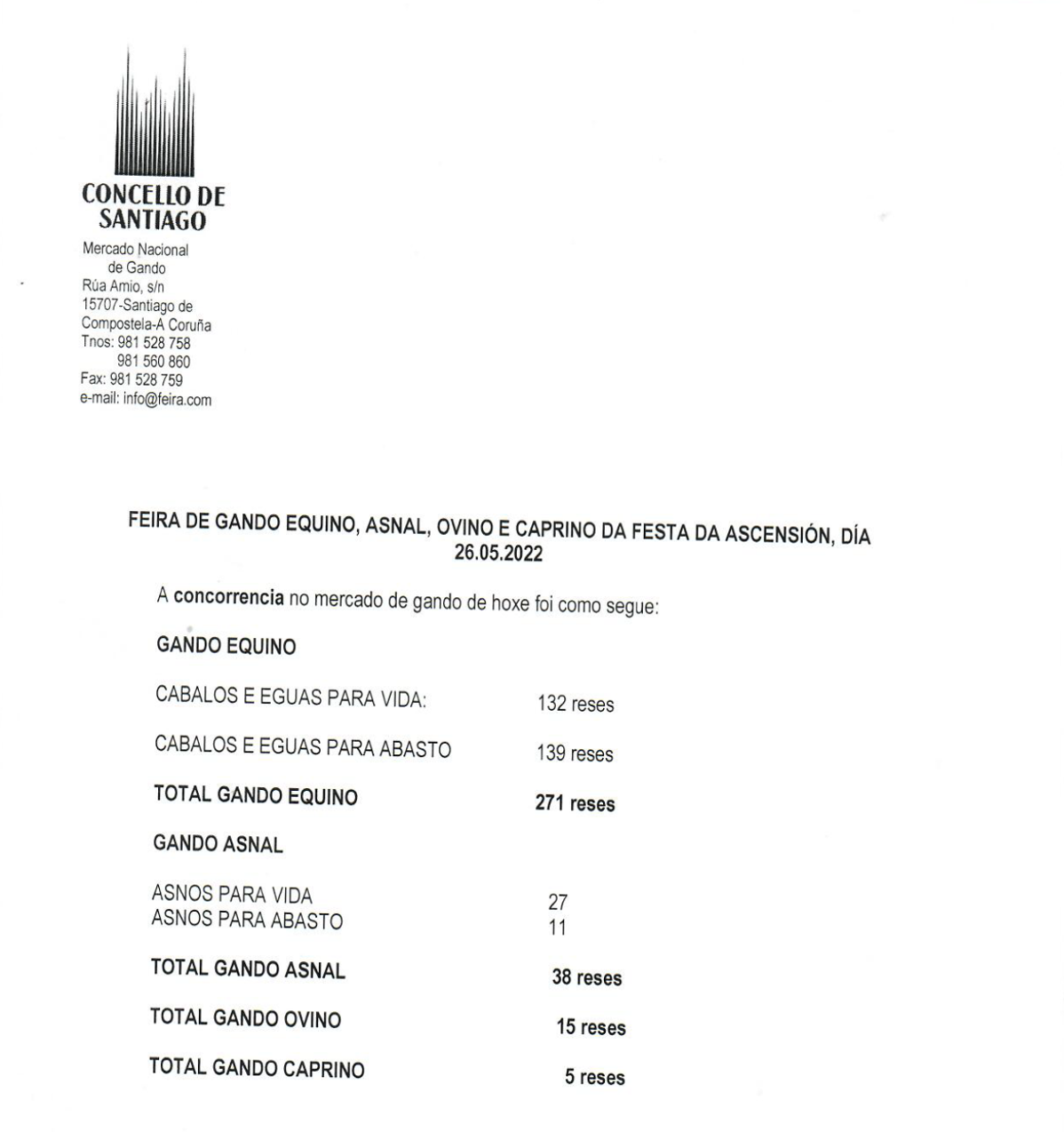 CONCELLO DE SANTIAGO

Mercado Nacional
de Gando
Rúa Amio, s/n
15707-Santiago de
Compostela-A Coruña
Tnos: 981 528 758
981 560 860
Fax: 981 528 759
e-mail: info@feira.com

FEIRA DE GANDO EQUINO, ASNAL, OVINO E CAPRINO DA FESTA DA ASCENSIÓN, DÍA 26.05.2022

A concorrencia no mercado de gando de hoxe foi como segue:

GANDO EQUINO

CABALOS E EGUAS PARA VIDA: 132 reses

CABALOS E EGUAS PARA ABASTO 139 reses

TOTAL GANDO EQUINO 271 reses

GANDO ASNAL

ASNOS PARA VIDA 27
ASNOS PARA ABASTO 11

TOTAL GANDO ASNAL 38 reses

TOTAL GANDO OVINO 15 reses

TOTAL GANDO CAPRINO 5 reses